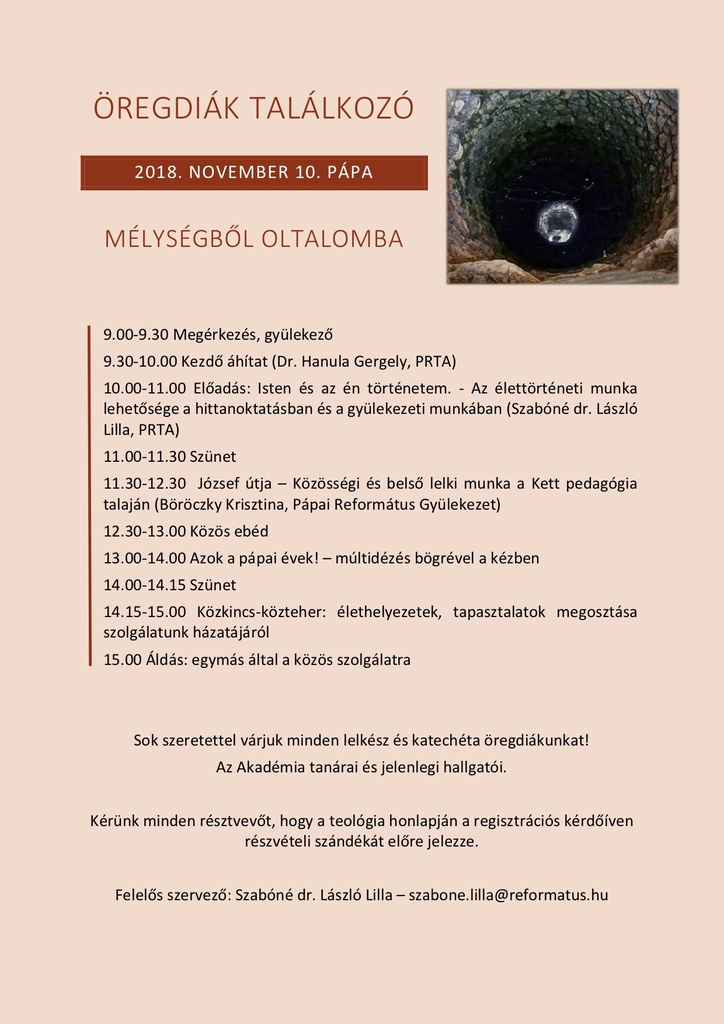 ÖREGDIÁK TALÁLKOZÓ

2018. NOVEMBER 10. PÁPA

MÉLYSÉGBŐL OLTALOMBA

9.00-9.30 Megérkezés, gyülekező

9.30-10.00 Kezdő áhítat (Dr. Hanula Gergely, PRTA)

10.00-11.00 Előadás: Isten és az én történetem. - Az élettörténeti munka lehetősége a hittanoktatásban és a gyülekezeti munkában (Szabóné dr. László Lilla, PRTA)

11.00-11.30 Szünet

11.30-12.30 József útja – Közösségi és belső lelki munka a Kett pedagógia talaján (Böröczky Krisztina, Pápai Református Gyülekezet)

12.30-13.00 Közös ebéd

13.00-14.00 Azok a pápai évek! – múltidézés bögrével a kézben

14.00-14.15 Szünet

14.15-15.00 Közkincs-közteher: élethelyezetek, tapasztalatok megosztása szolgálatunk házatájáról

15.00 Áldás: egymás által a közös szolgálatra

Sok szeretettel várjuk minden lelkész és katechéta öregdiákunkat!
Az Akadémia tanárai és jelenlegi hallgatói.

Kérünk minden résztvevőt, hogy a teológia honlapján a regisztrációs kérdőíven részvételi szándékát előre jelezze.

Felelős szervező: Szabóné dr. László Lilla – szabone.lilla@reformatus.hu